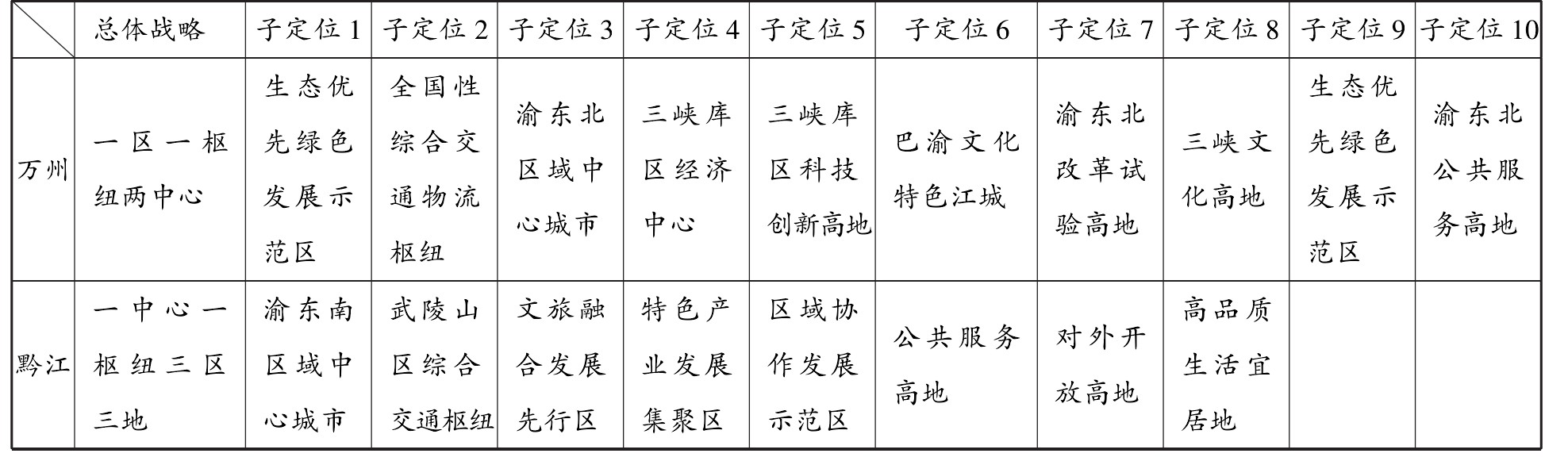 |  | 总体战略 | 子定位1 | 子定位2 | 子定位3 | 子定位4 | 子定位5 | 子定位6 | 子定位7 | 子定位8 | 子定位9 | 子定位10 |
|---|---|---|---|---|---|---|---|---|---|---|---|
| 万州 | 一区一枢纽两中心 | 生态优先绿色发展示范区 | 全国性综合交通物流枢纽 | 渝东北区域中心城市 | 三峡库区经济中心 | 三峡库区科技创新高地 | 巴渝文化特色江城 | 渝东北改革试验高地 | 三峡文化高地 | 生态优先绿色发展示范区 | 渝东北公共服务高地 |
| 黔江 | 一中心一枢纽三区三地 | 渝东南区域中心城市 | 武陵山区综合交通枢纽 | 文旅融合发展先行区 | 特色产业发展集聚区 | 区域协作发展示范区 | 公共服务高地 | 对外开放高地 | 高品质生活宜居地 |  |  |